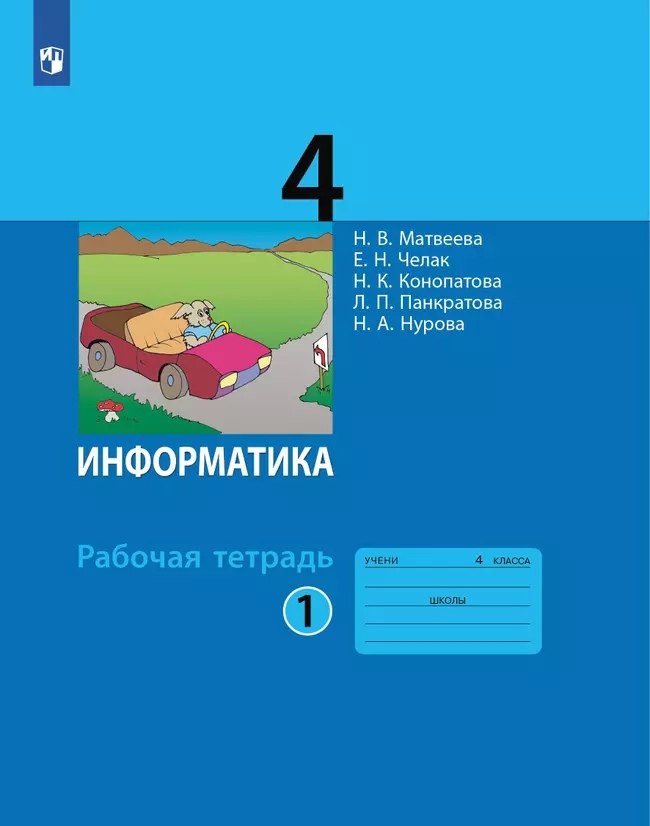 4

Н. В. Матвеева
Е. Н. Челак
Н. К. Конопатова
Л. П. Панкратова
Н. А. Нурова

ИНФОРМАТИКА

Рабочая тетрадь

1

УЧЕНИ 4 КЛАССА

ШКОЛЫ